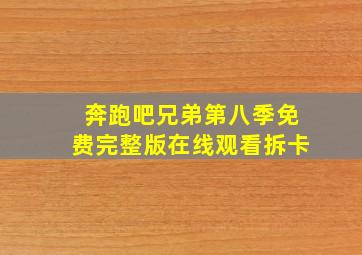 奔跑吧兄弟第八季免费完整版在线观看拆卡